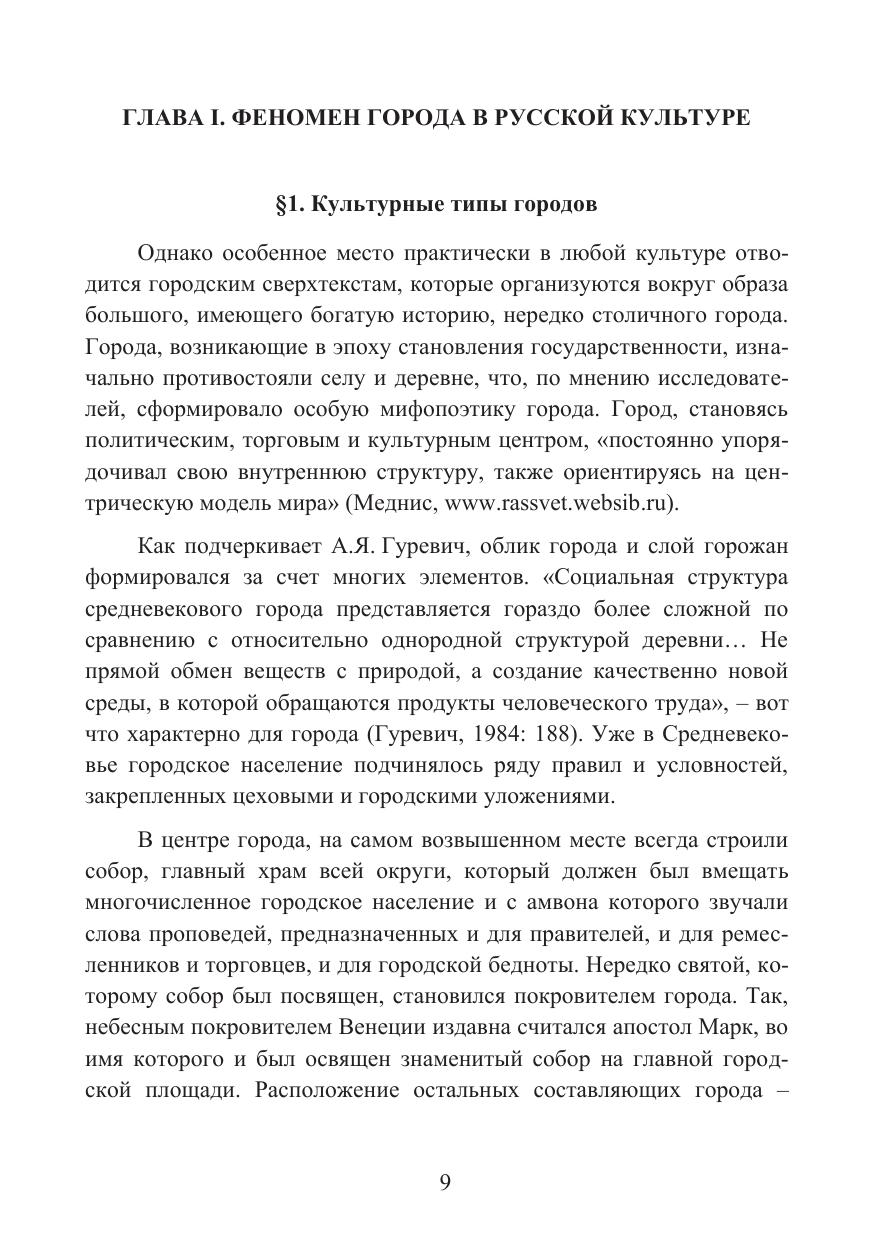 ГЛАВА I. ФЕНОМЕН ГОРОДА В РУССКОЙ КУЛЬТУРЕ

§1. Культурные типы городов

Однако особенное место практически в любой культуре отводится городским сверхтекстам, которые организуются вокруг образа большого, имеющего богатую историю, нередко столичного города. Города, возникающие в эпоху становления государственности, изначально противостояли селу и деревне, что, по мнению исследователей, сформировало особую мифопоэтику города. Город, становясь политическим, торговым и культурным центром, «постоянно упорядочивал свою внутреннюю структуру, также ориентируясь на центрическую модель мира» (Меднис, www.rassvet.websib.ru).

Как подчеркивает А.Я. Гуревич, облик города и слой горожан формировался за счет многих элементов. «Социальная структура средневекового города представляется гораздо более сложной по сравнению с относительно однородной структурой деревни… Не прямой обмен веществ с природой, а создание качественно новой среды, в которой обращаются продукты человеческого труда», – вот что характерно для города (Гуревич, 1984: 188). Уже в Средневековье городское население подчинялось ряду правил и условностей, закрепленных цеховыми и городскими уложениями.

В центре города, на самом возвышенном месте всегда строили собор, главный храм всей округи, который должен был вмещать многочисленное городское население и с амвона которого звучали слова проповедей, предназначенных и для правителей, и для ремесленников и торговцев, и для городской бедноты. Нередко святой, которому собор был посвящен, становился покровителем города. Так, небесным покровителем Венеции издавна считался апостол Марк, во имя которого и был освящен знаменитый собор на главной городской площади. Расположение остальных составляющих города –

9